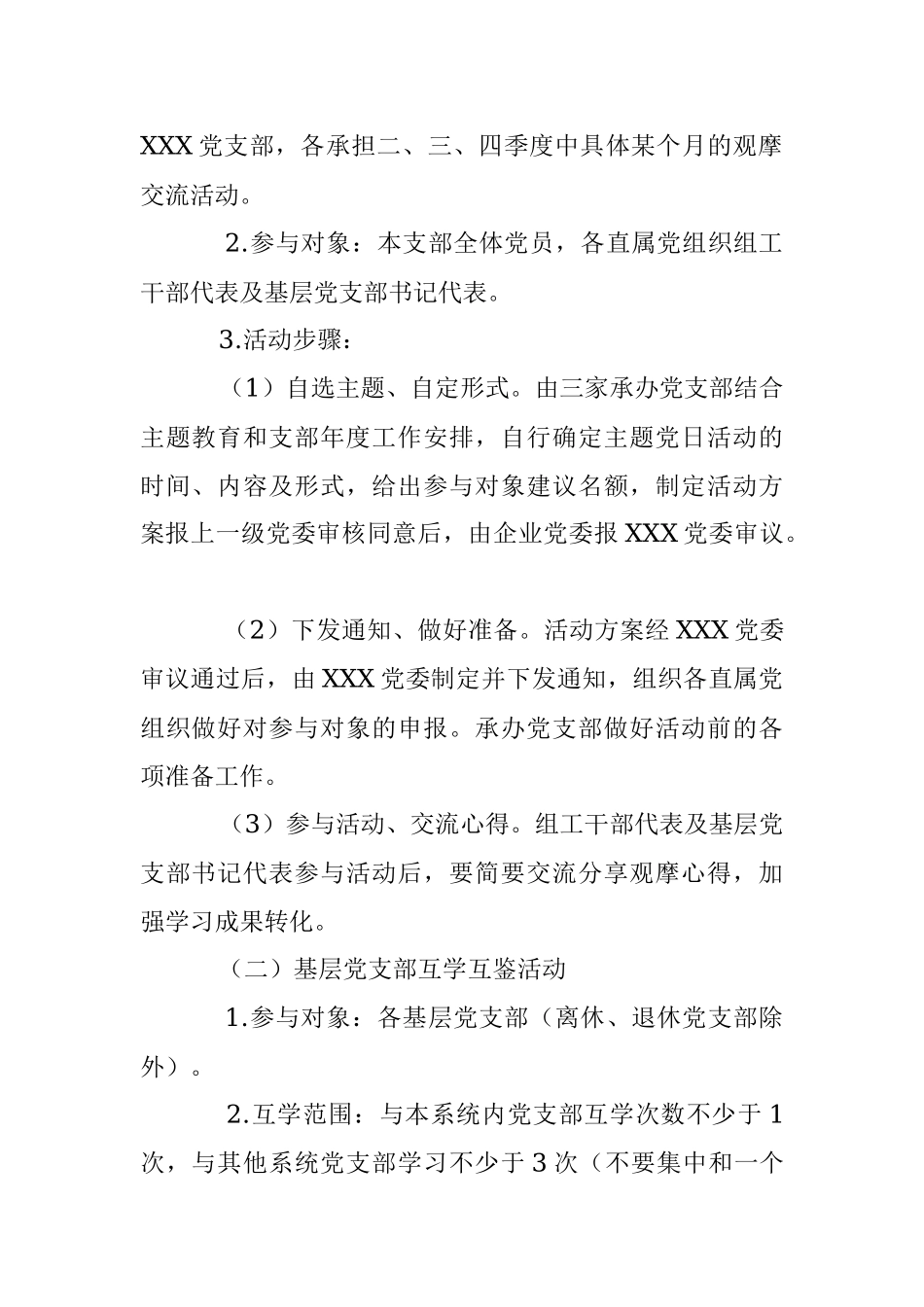 XXX 党支部，各承担二、三、四季度中具体某个月的观摩交流活动。

2.参与对象：本支部全体党员，各直属党组织组工干部代表及基层党支部书记代表。

3.活动步骤：

（1）自选主题、自定形式。由三家承办党支部结合主题教育和支部年度工作安排，自行确定主题党日活动的时间、内容及形式，给出参与对象建议名额，制定活动方案报上一级党委审核同意后，由企业党委报 XXX 党委审议。

（2）下发通知、做好准备。活动方案经 XXX 党委审议通过后，由 XXX 党委制定并下发通知，组织各直属党组织做好对参与对象的申报。承办党支部做好活动前的各项准备工作。

（3）参与活动、交流心得。组工干部代表及基层党支部书记代表参与活动后，要简要交流分享观摩心得，加强学习成果转化。

（二）基层党支部互学互鉴活动

1.参与对象：各基层党支部（离休、退休党支部除外）。

2.互学范围：与本系统内党支部互学次数不少于 1 次，与其他系统党支部学习不少于 3 次（不要集中和一个